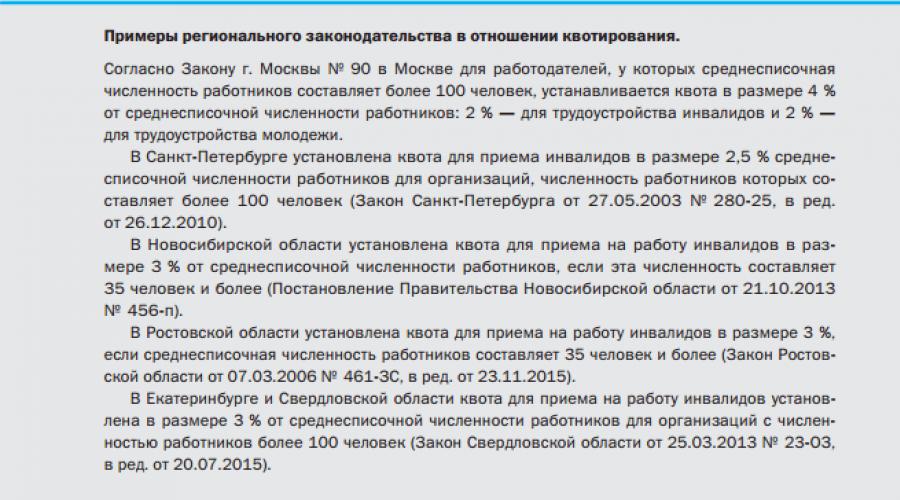 Примеры регионального законодательства в отношении квотирования.

Согласно Закону г. Москвы № 90 в Москве для работодателей, у которых среднесписочная численность работников составляет более 100 человек, устанавливается квота в размере 4 % от среднесписочной численности работников: 2 % — для трудоустройства инвалидов и 2 % — для трудоустройства молодежи.

В Санкт-Петербурге установлена квота для приема инвалидов в размере 2,5 % среднесписочной численности работников для организаций, численность работников которых составляет более 100 человек (Закон Санкт-Петербурга от 27.05.2003 № 280-25, в ред. от 26.12.2010).

В Новосибирской области установлена квота для приема на работу инвалидов в размере 3 % от среднесписочной численности работников, если эта численность составляет 35 человек и более (Постановление Правительства Новосибирской области от 21.10.2013 № 456-п).

В Ростовской области установлена квота для приема на работу инвалидов в размере 3 %, если среднесписочная численность работников составляет 35 человек и более (Закон Ростовской области от 07.03.2006 № 461-ЗС, в ред. от 23.11.2015).

В Екатеринбурге и Свердловской области квота для приема на работу инвалидов установлена в размере 3 % от среднесписочной численности работников для организаций с численностью работников более 100 человек (Закон Свердловской области от 25.03.2013 № 23-ОЗ, в ред. от 20.07.2015).